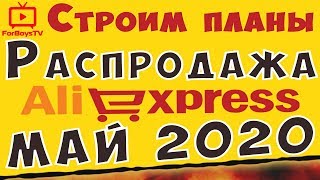 ForBoysTV
Строим планы
Распродажа
AliExpress
май 2020